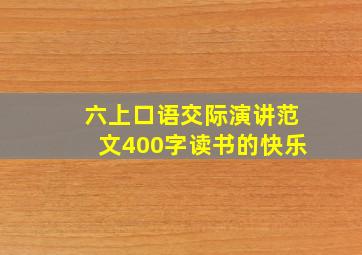 六上口语交际演讲范文400字读书的快乐